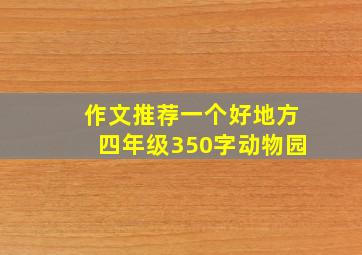 作文推荐一个好地方
四年级350字动物园